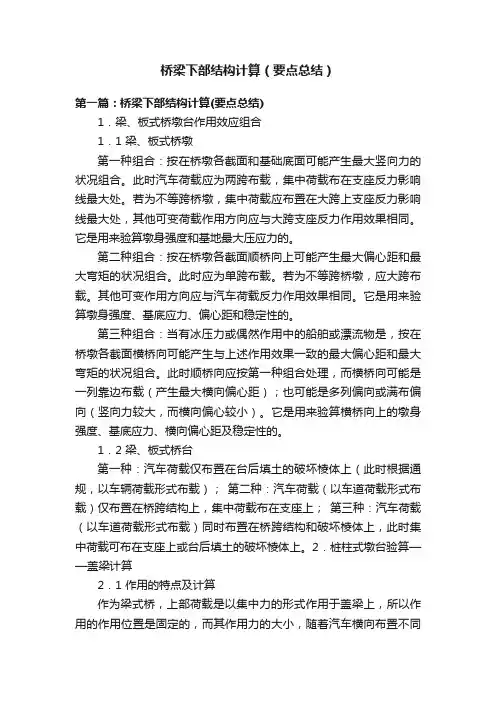 桥梁下部结构计算（要点总结）

第一篇：桥梁下部结构计算(要点总结)

1．梁、板式桥墩台作用效应组合

1．1 梁、板式桥墩

第一种组合：按在桥墩各截面和基础底面可能产生最大竖向力的状况组合。此时汽车荷载应为两跨布载，集中荷载布在支座反力影响线最大处。若为不等跨桥墩，集中荷载应布置在大跨上支座反力影响线最大处，其他可变荷载作用方向应与大跨支座反力作用效果相同。它是用来验算墩身强度和基地最大压应力的。

第二种组合：按在桥墩各截面顺桥向上可能产生最大偏心距和最大弯矩的状况组合。此时应为单跨布载。若为不等跨桥墩，应大跨布载。其他可变作用方向应与汽车荷载反力作用效果相同。它是用来验算墩身强度、基底应力、偏心距和稳定性的。

第三种组合：当有冰压力或偶然作用中的船舶或漂流物是，按在桥墩各截面横桥向可能产生与上述作用效果一致的最大偏心距和最大弯矩的状况组合。此时顺桥向应按第一种组合处理，而横桥向可能是一列靠边布载（产生最大横向偏心距）；也可能是多列偏向或满布偏向（竖向力较大，而横向偏心较小）。它是用来验算横桥向上的墩身强度、基底应力、横向偏心距及稳定性的。

1．2 梁、板式桥台

第一种：汽车荷载仅布置在台后填土的破坏棱体上（此时根据通规，以车辆荷载形式布载）； 第二种：汽车荷载（以车道荷载形式布载）仅布置在桥跨结构上，集中荷载布在支座上； 第三种：汽车荷载（以车道荷载形式布载）同时布置在桥跨结构和破坏棱体上，此时集中荷载可布在支座上或台后填土的破坏棱体上。2．桩柱式墩台验算——盖梁计算

2．1 作用的特点及计算

作为梁式桥，上部荷载是以集中力的形式作用于盖梁上，所以作用的作用位置是固定的，而其作用力的大小，随着汽车横向布置不同